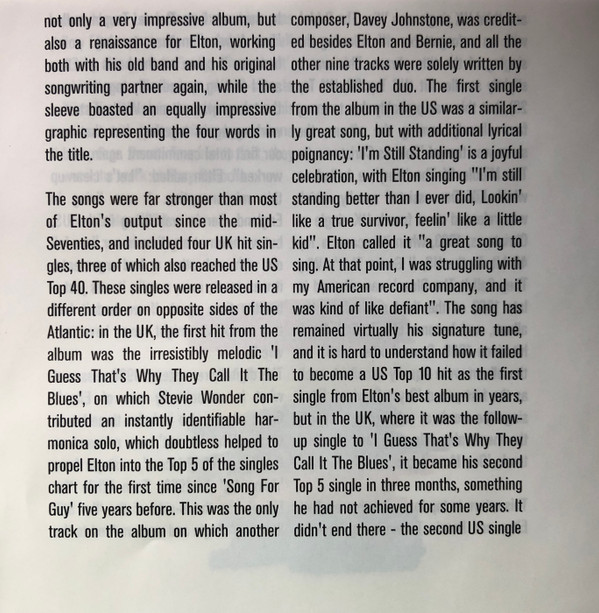 not only a very impressive album, but also a renaissance for Elton, working both with his old band and his original songwriting partner again, while the sleeve boasted an equally impressive graphic representing the four words in the title.

The songs were far stronger than most of Elton's output since the mid-Seventies, and included four UK hit singles, three of which also reached the US Top 40. These singles were released in a different order on opposite sides of the Atlantic: in the UK, the first hit from the album was the irresistibly melodic 'I Guess That's Why They Call It The Blues', on which Stevie Wonder contributed an instantly identifiable harmonica solo, which doubtless helped to propel Elton into the Top 5 of the singles chart for the first time since 'Song For Guy' five years before. This was the only track on the album on which another composer, Davey Johnstone, was credited besides Elton and Bernie, and all the other nine tracks were solely written by the established duo. The first single from the album in the US was a similarly great song, but with additional lyrical poignancy: 'I'm Still Standing' is a joyful celebration, with Elton singing "I'm still standing better than I ever did, Lookin' like a true survivor, feelin' like a little kid". Elton called it "a great song to sing. At that point, I was struggling with my American record company, and it was kind of like defiant". The song has remained virtually his signature tune, and it is hard to understand how it failed to become a US Top 10 hit as the first single from Elton's best album in years, but in the UK, where it was the follow-up single to 'I Guess That's Why They Call It The Blues', it became his second Top 5 single in three months, something he had not achieved for some years. It didn't end there - the second US single